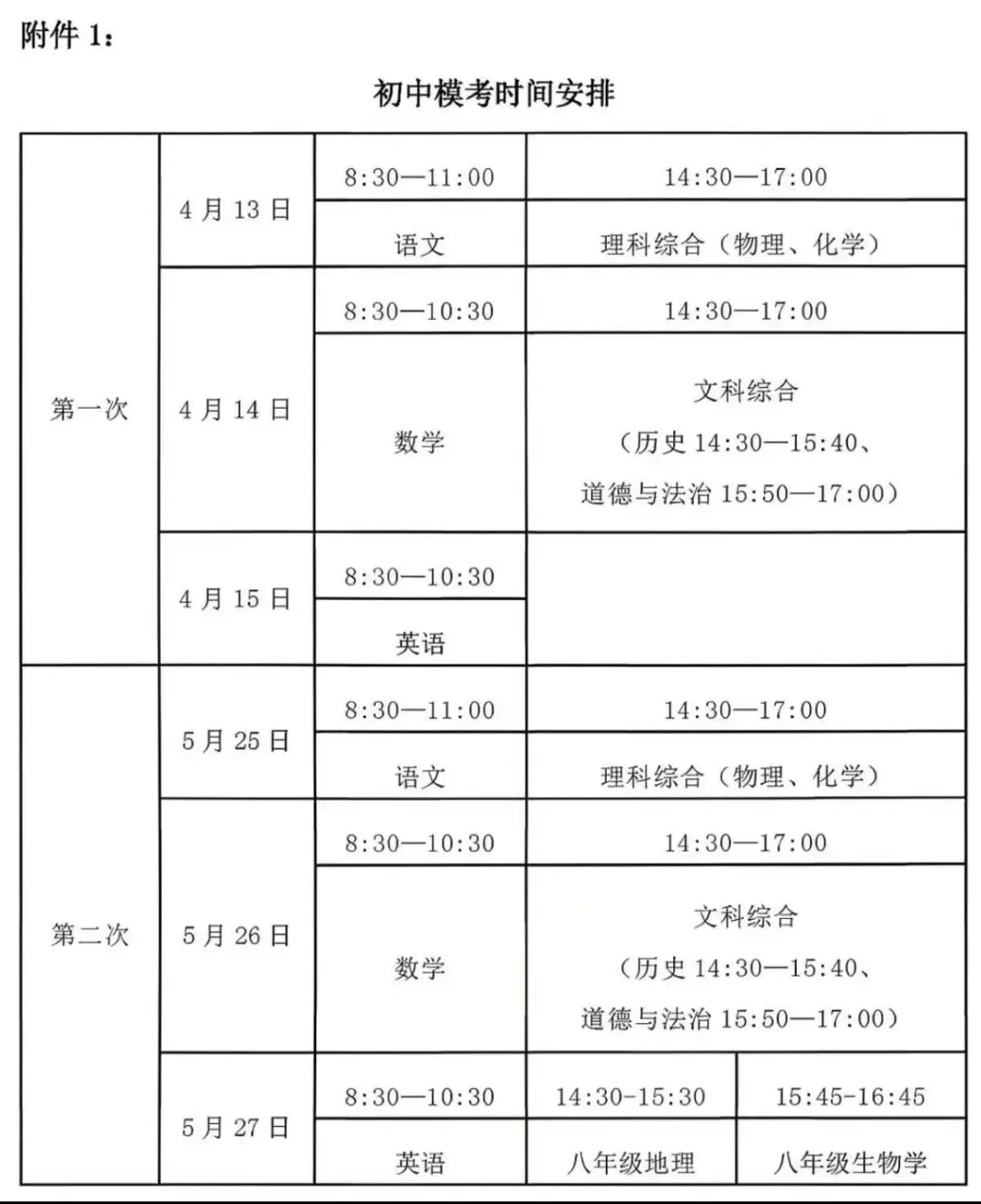 附件 1：

初中模考时间安排

| | | | | |
|---|---|---|---|---|
| 第一次 | 4 月 13 日 | 8:30—11:00 | 14:30—17:00 | |
| | | 语文 | 理科综合（物理、化学） | |
| | 4 月 14 日 | 8:30—10:30 | 14:30—17:00 | |
| | | 数学 | 文科综合（历史 14:30—15:40、道德与法治 15:50—17:00） | |
| | 4 月 15 日 | 8:30—10:30 | | |
| | | 英语 | | |
| 第二次 | 5 月 25 日 | 8:30—11:00 | 14:30—17:00 | |
| | | 语文 | 理科综合（物理、化学） | |
| | 5 月 26 日 | 8:30—10:30 | 14:30—17:00 | |
| | | 数学 | 文科综合（历史 14:30—15:40、道德与法治 15:50—17:00） | |
| | 5 月 27 日 | 8:30—10:30 | 14:30-15:30 | 15:45-16:45 |
| | | 英语 | 八年级地理 | 八年级生物学 |